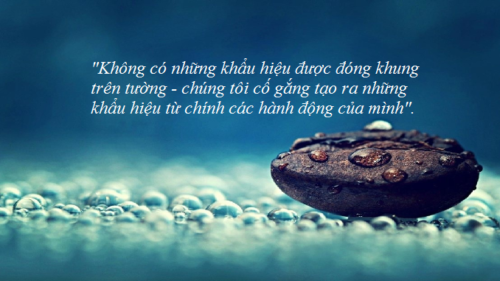 "Không có những khẩu hiệu được đóng khung trên tường - chúng tôi cố gắng tạo ra những khẩu hiệu từ chính các hành động của mình".